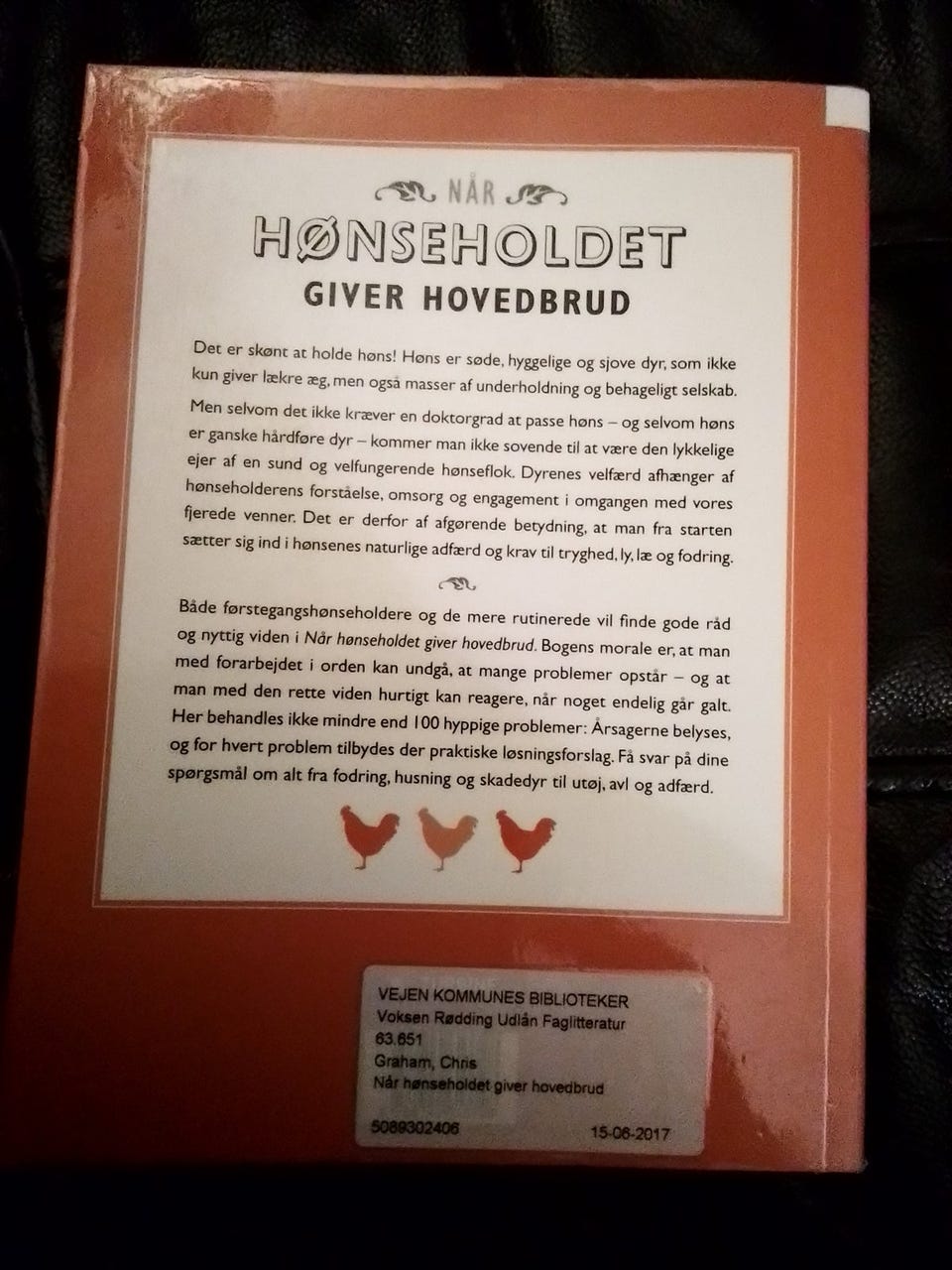 NÅR
HØNSEHOLDET
GIVER HOVEDBRUD

Det er skønt at holde høns! Høns er søde, hyggelige og sjove dyr, som ikke kun giver lækre æg, men også masser af underholdning og behageligt selskab.

Men selvom det ikke kræver en doktorgrad at passe høns – og selvom høns er ganske hårdføre dyr – kommer man ikke sovende til at være den lykkelige ejer af en sund og velfungerende hønseflok. Dyrenes velfærd afhænger af hønseholderens forståelse, omsorg og engagement i omgangen med vores fjerede venner. Det er derfor af afgørende betydning, at man fra starten sætter sig ind i hønsenes naturlige adfærd og krav til tryghed, ly, læ og fodring.

Både førstegangshønseholdere og de mere rutinerede vil finde gode råd og nyttig viden i Når hønseholdet giver hovedbrud. Bogens morale er, at man med forarbejdet i orden kan undgå, at mange problemer opstår – og at man med den rette viden hurtigt kan reagere, når noget endelig går galt. Her behandles ikke mindre end 100 hyppige problemer: Årsagerne belyses, og for hvert problem tilbydes der praktiske løsningsforslag. Få svar på dine spørgsmål om alt fra fodring, husning og skadedyr til utøj, avl og adfærd.

VEJEN KOMMUNES BIBLIOTEKER
Voksen Rødding Udlån Faglitteratur
63.651
Graham, Chris
Når hønseholdet giver hovedbrud

5089302406
15-06-2017